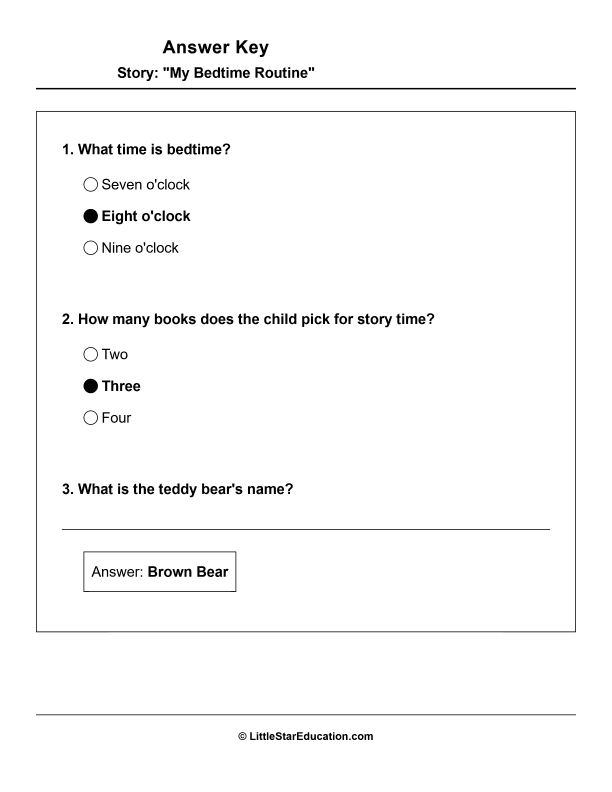 Answer Key

Story: "My Bedtime Routine"

1. What time is bedtime?

○ Seven o'clock

● Eight o'clock

○ Nine o'clock

2. How many books does the child pick for story time?

○ Two

● Three

○ Four

3. What is the teddy bear's name?

Answer: Brown Bear

© LittleStarEducation.com